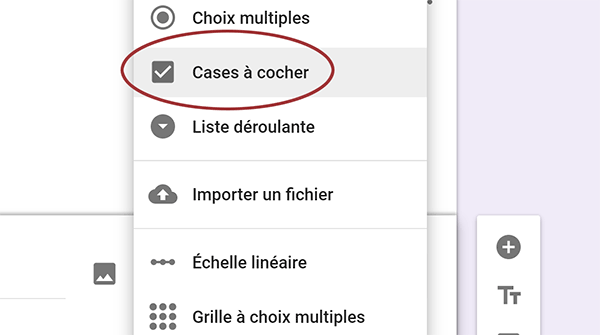 Choix multiples

Cases à cocher

Liste déroulante

Importer un fichier

Échelle linéaire

Grille à choix multiples